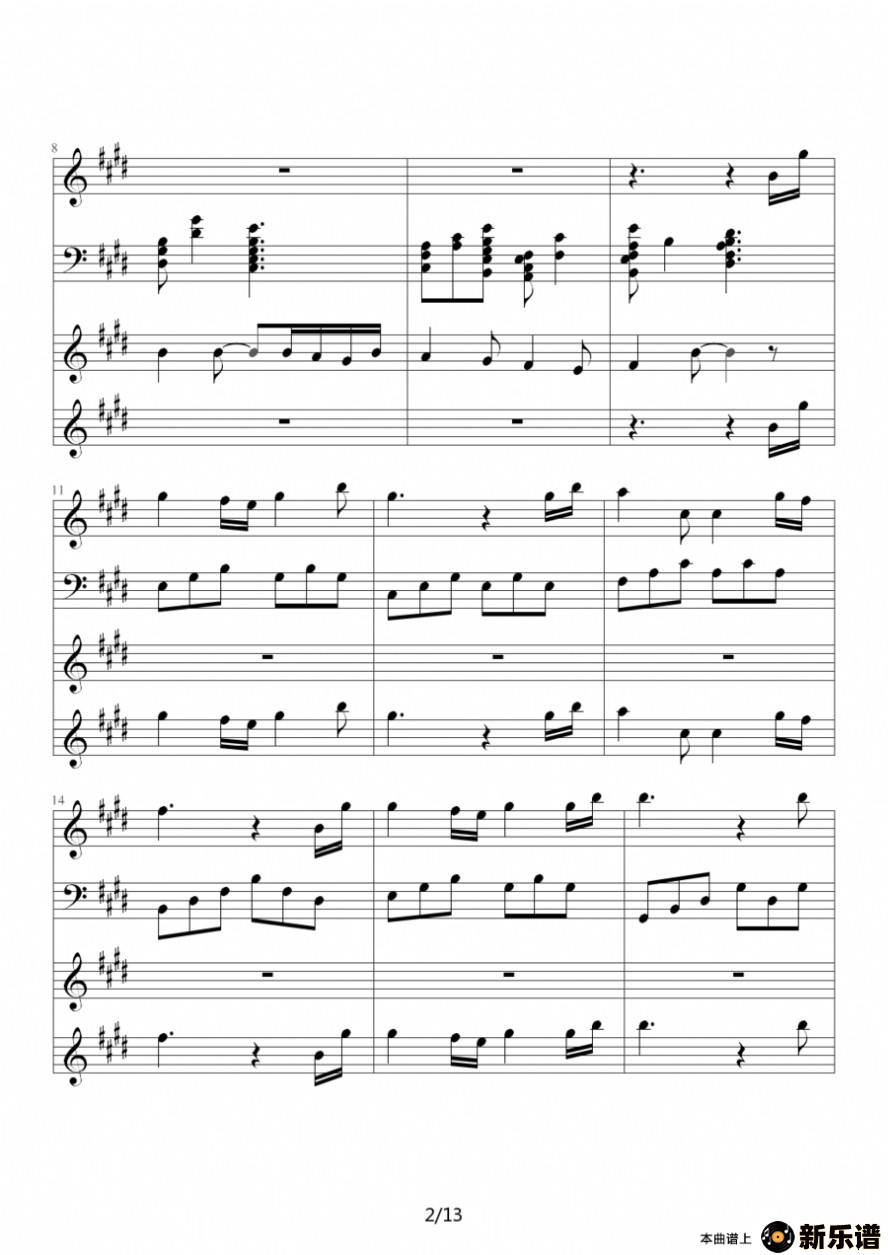 8

11

14

2/13

本曲谱上 新乐谱